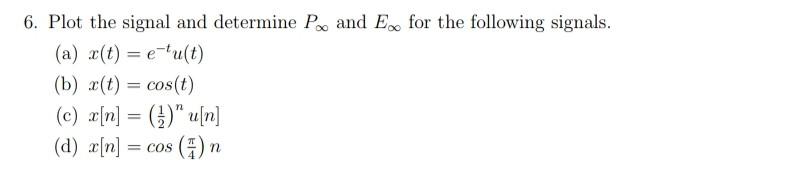 6. Plot the signal and determine $P_\infty$ and $E_\infty$ for the following signals.

(a) $x(t) = e^{-t}u(t)$

(b) $x(t) = cos(t)$

(c) $x[n] = \left(\frac{1}{2}\right)^n u[n]$

(d) $x[n] = cos\left(\frac{\pi}{4}\right)n$